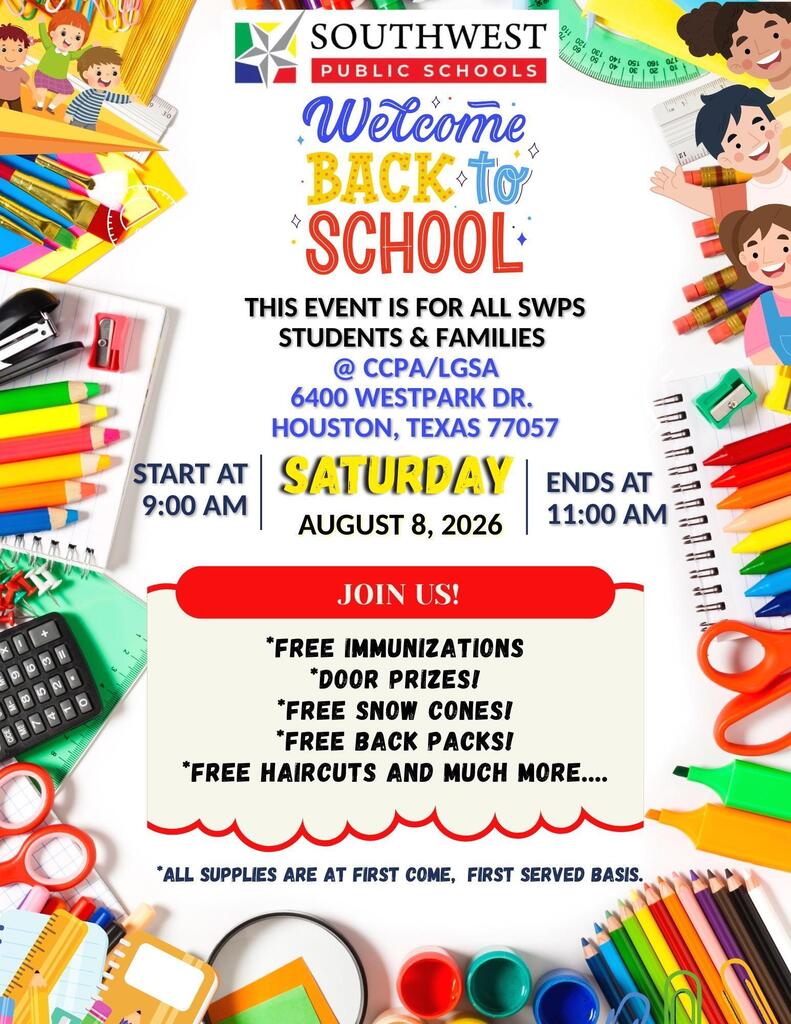 SOUTHWEST
PUBLIC SCHOOLS

Welcome
BACK to
SCHOOL

THIS EVENT IS FOR ALL SWPS STUDENTS & FAMILIES
@ CCPA/LGSA
6400 WESTPARK DR.
HOUSTON, TEXAS 77057

START AT
9:00 AM

SATURDAY
AUGUST 8, 2026

ENDS AT
11:00 AM

JOIN US!

*FREE IMMUNIZATIONS
*DOOR PRIZES!
*FREE SNOW CONES!
*FREE BACK PACKS!
*FREE HAIRCUTS AND MUCH MORE....

*ALL SUPPLIES ARE AT FIRST COME, FIRST SERVED BASIS.